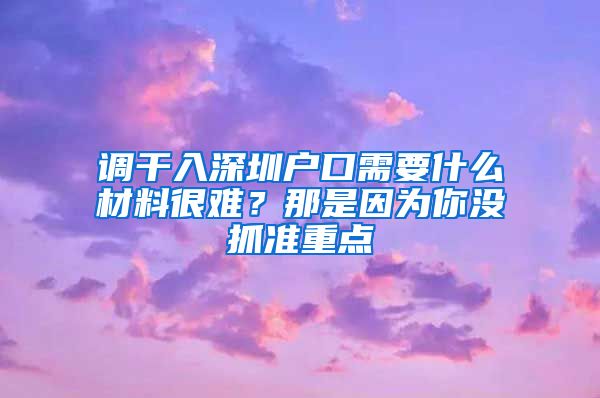 调干入深圳户口需要什么材料很难？那是因为你没抓准重点